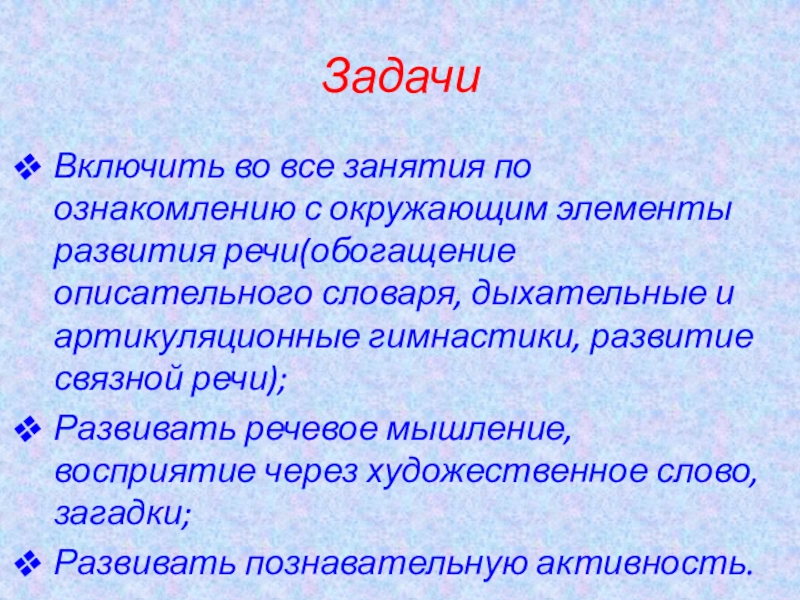 Задачи

❖ Включить во все занятия по ознакомлению с окружающим элементы развития речи(обогащение описательного словаря, дыхательные и артикуляционные гимнастики, развитие связной речи);

❖ Развивать речевое мышление, восприятие через художественное слово, загадки;

❖ Развивать познавательную активность.